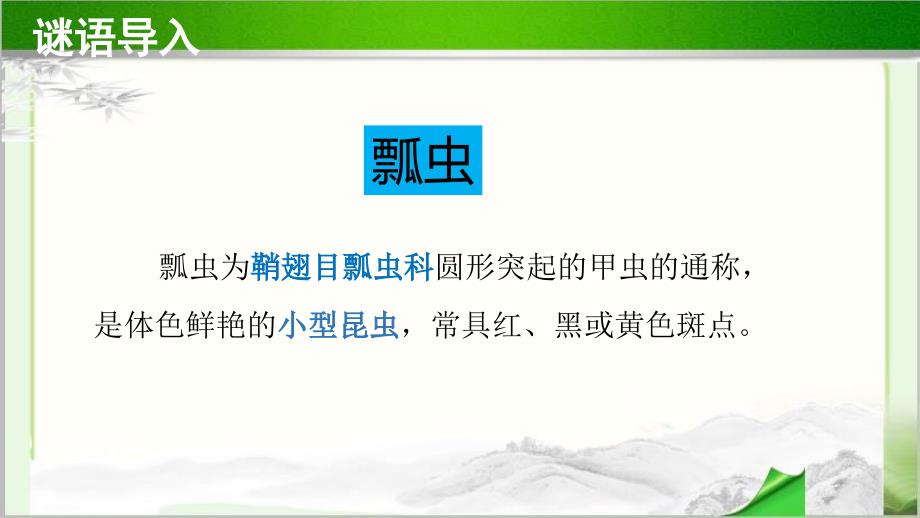 谜语导入

瓢虫

瓢虫为鞘翅目瓢虫科圆形突起的甲虫的通称，是体色鲜艳的小型昆虫，常具红、黑或黄色斑点。